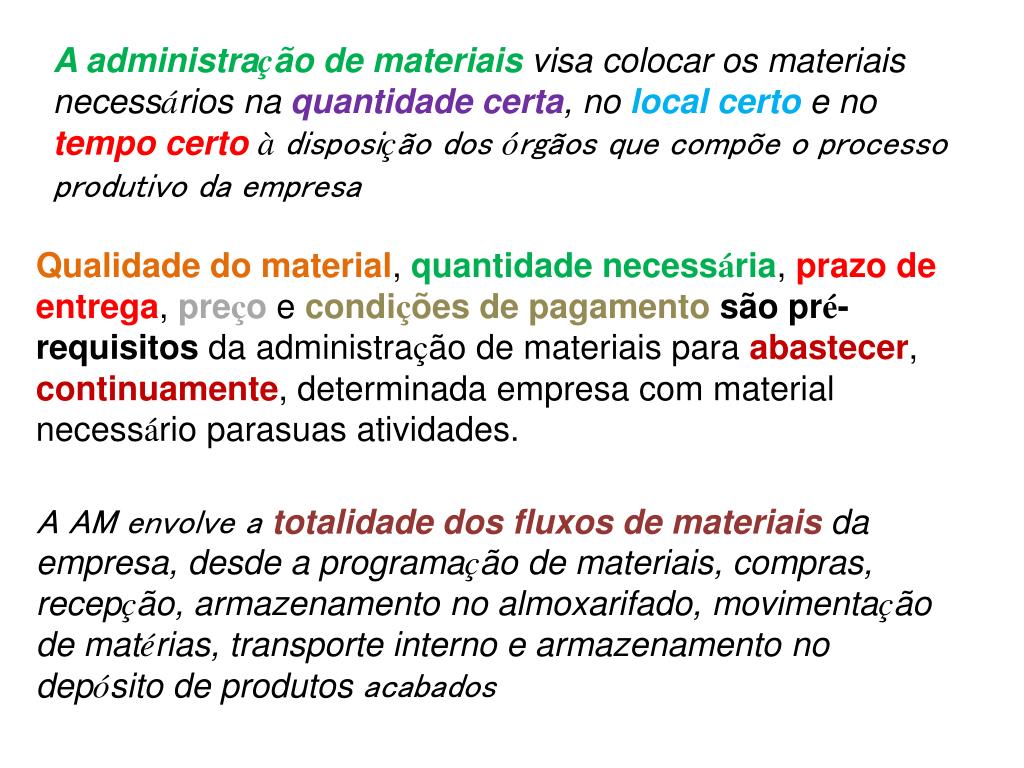 A administração de materiais visa colocar os materiais necessários na quantidade certa, no local certo e no tempo certo à disposição dos órgãos que compõe o processo produtivo da empresa

Qualidade do material, quantidade necessária, prazo de entrega, preço e condições de pagamento são pré-requisitos da administração de materiais para abastecer, continuamente, determinada empresa com material necessário parasuas atividades.

A AM envolve a totalidade dos fluxos de materiais da empresa, desde a programação de materiais, compras, recepção, armazenamento no almoxarifado, movimentação de matérias, transporte interno e armazenamento no depósito de produtos acabados